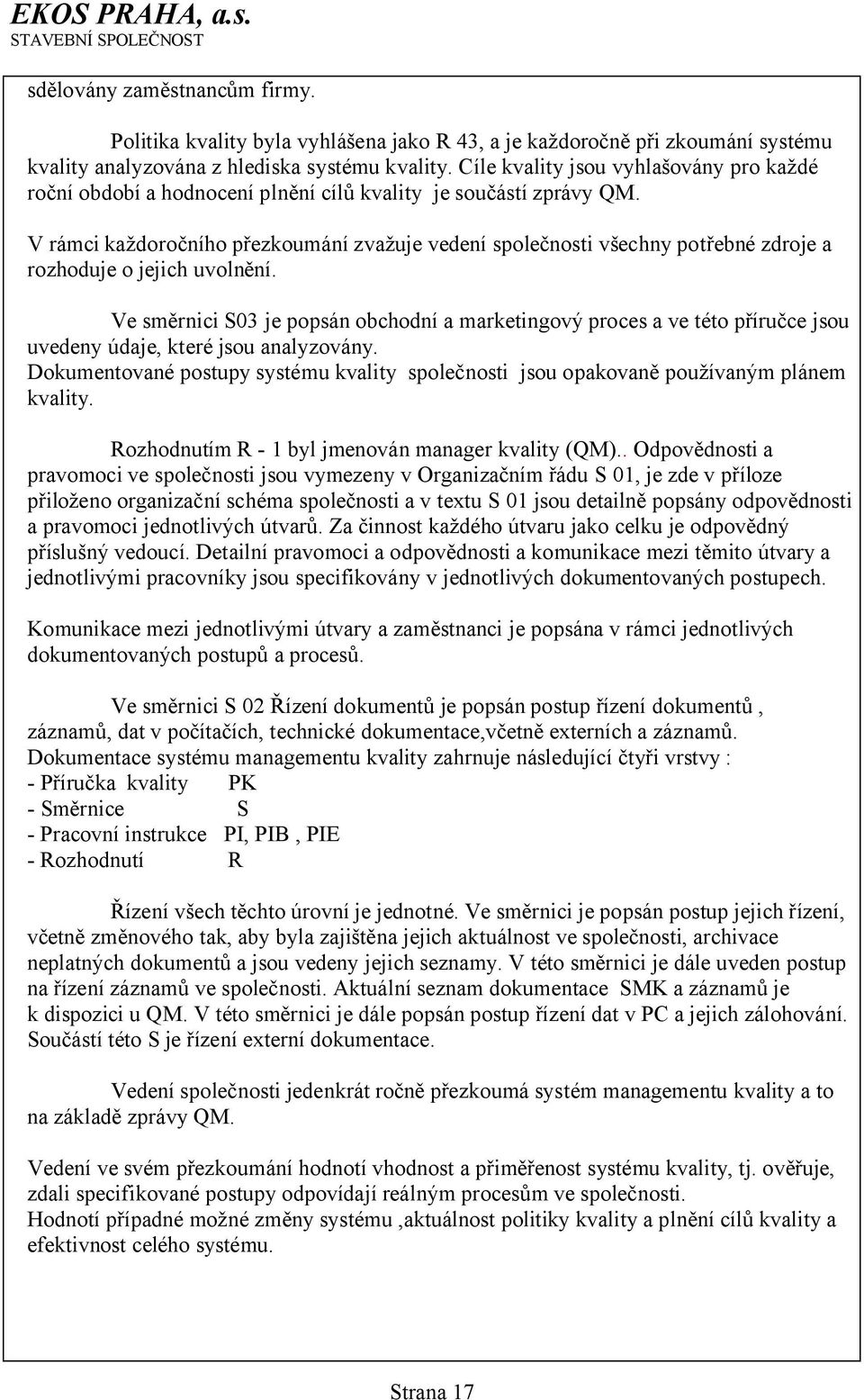 EKOS PRAHA, a.s.
STAVEBNÍ SPOLEČNOST

sdělovány zaměstnancům firmy.

Politika kvality byla vyhlášena jako R 43, a je každoročně při zkoumání systému kvality analyzována z hlediska systému kvality. Cíle kvality jsou vyhlašovány pro každé roční období a hodnocení plnění cílů kvality je součástí zprávy QM.

V rámci každoročního přezkoumání zvažuje vedení společnosti všechny potřebné zdroje a rozhoduje o jejich uvolnění.

Ve směrnici S03 je popsán obchodní a marketingový proces a ve této příručce jsou uvedeny údaje, které jsou analyzovány.
Dokumentované postupy systému kvality společnosti jsou opakovaně používaným plánem kvality.

Rozhodnutím R - 1 byl jmenován manager kvality (QM).. Odpovědnosti a pravomoci ve společnosti jsou vymezeny v Organizačním řádu S 01, je zde v příloze přiloženo organizační schéma společnosti a v textu S 01 jsou detailně popsány odpovědnosti a pravomoci jednotlivých útvarů. Za činnost každého útvaru jako celku je odpovědný příslušný vedoucí. Detailní pravomoci a odpovědnosti a komunikace mezi těmito útvary a jednotlivými pracovníky jsou specifikovány v jednotlivých dokumentovaných postupech.

Komunikace mezi jednotlivými útvary a zaměstnanci je popsána v rámci jednotlivých dokumentovaných postupů a procesů.

Ve směrnici S 02 Řízení dokumentů je popsán postup řízení dokumentů , záznamů, dat v počítačích, technické dokumentace,včetně externích a záznamů.
Dokumentace systému managementu kvality zahrnuje následující čtyři vrstvy :
- Příručka kvality PK
- Směrnice S
- Pracovní instrukce PI, PIB , PIE
- Rozhodnutí R

Řízení všech těchto úrovní je jednotné. Ve směrnici je popsán postup jejich řízení, včetně změnového tak, aby byla zajištěna jejich aktuálnost ve společnosti, archivace neplatných dokumentů a jsou vedeny jejich seznamy. V této směrnici je dále uveden postup na řízení záznamů ve společnosti. Aktuální seznam dokumentace SMK a záznamů je k dispozici u QM. V této směrnici je dále popsán postup řízení dat v PC a jejich zálohování. Součástí této S je řízení externí dokumentace.

Vedení společnosti jedenkrát ročně přezkoumá systém managementu kvality a to na základě zprávy QM.

Vedení ve svém přezkoumání hodnotí vhodnost a přiměřenost systému kvality, tj. ověřuje, zdali specifikované postupy odpovídají reálným procesům ve společnosti.
Hodnotí případné možné změny systému ,aktuálnost politiky kvality a plnění cílů kvality a efektivnost celého systému.

Strana 17